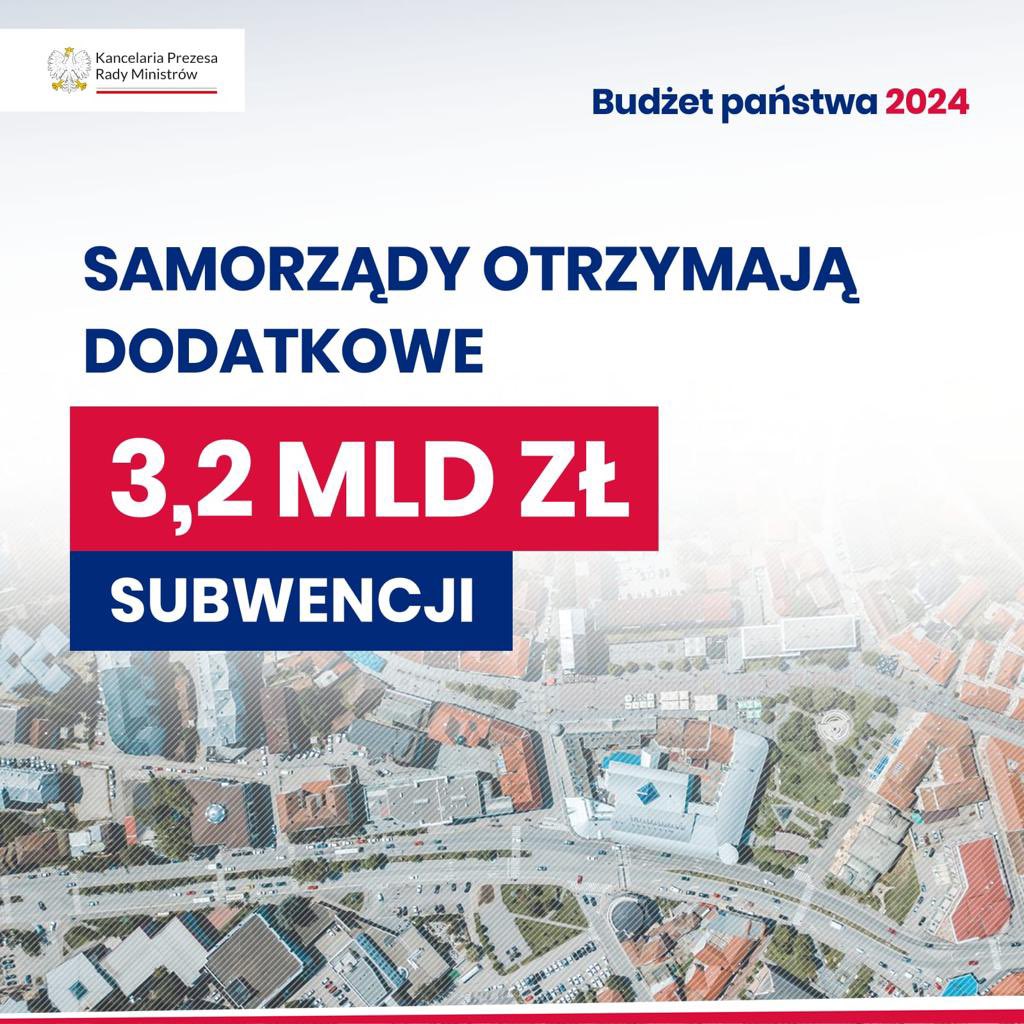 Kancelaria Prezesa Rady Ministrów

Budżet państwa 2024

SAMORZĄDY OTRZYMAJĄ DODATKOWE

3,2 MLD ZŁ

SUBWENCJI